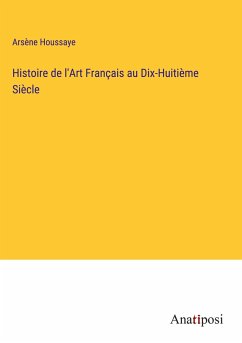 Arsène Houssaye

Histoire de l'Art Français au Dix-Huitième Siècle

Anatiposi